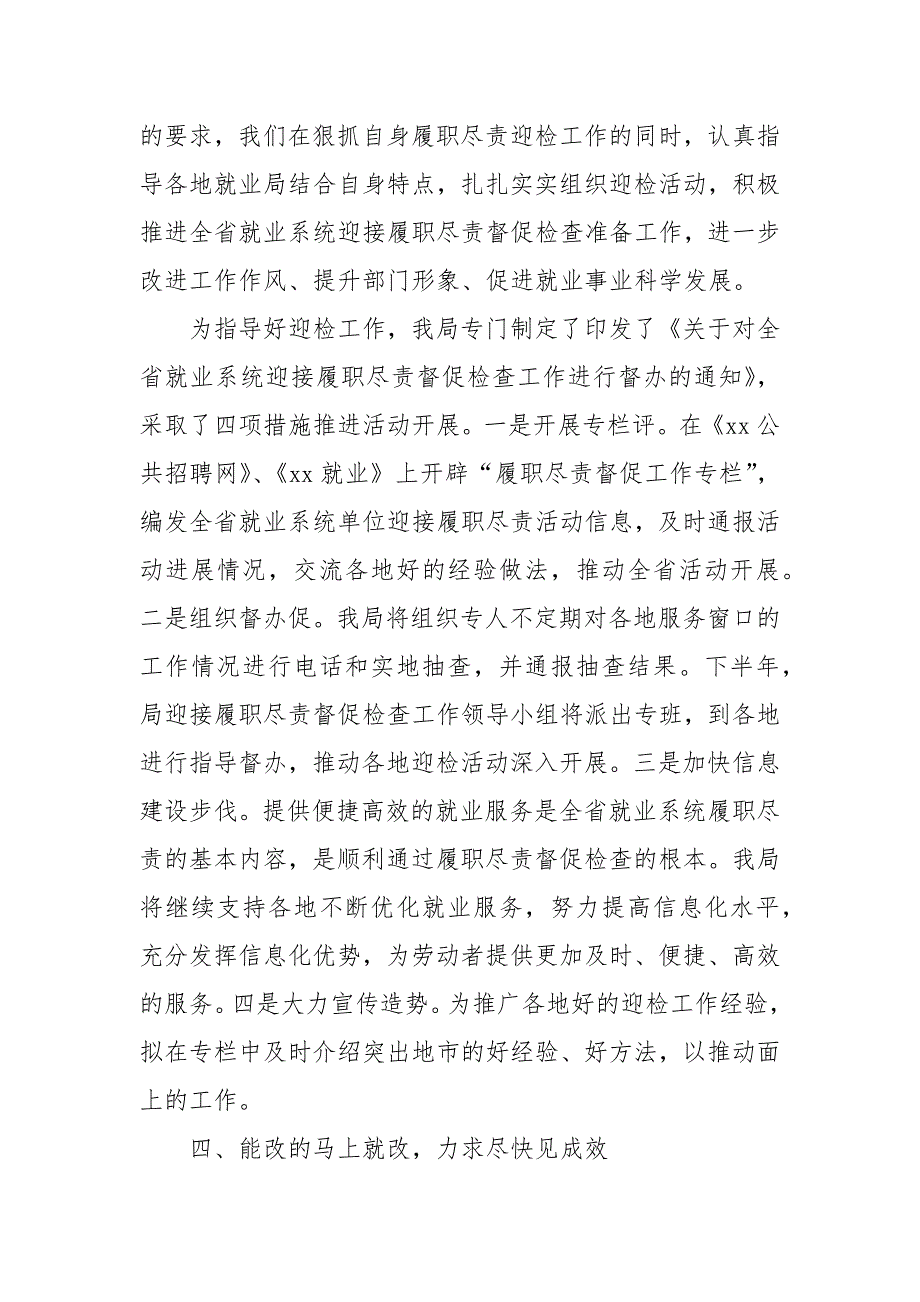 的要求，我们在狠抓自身履职尽责迎检工作的同时，认真指导各地就业局结合自身特点，扎扎实实组织迎检活动，积极推进全省就业系统迎接履职尽责督促检查准备工作，进一步改进工作作风、提升部门形象、促进就业事业科学发展。

为指导好迎检工作，我局专门制定了印发了《关于对全省就业系统迎接履职尽责督促检查工作进行督办的通知》，采取了四项措施推进活动开展。一是开展专栏评。在《xx 公共招聘网》、《xx 就业》上开辟“履职尽责督促工作专栏”，编发全省就业系统单位迎接履职尽责活动信息，及时通报活动进展情况，交流各地好的经验做法，推动全省活动开展。二是组织督办促。我局将组织专人不定期对各地服务窗口的工作情况进行电话和实地抽查，并通报抽查结果。下半年，局迎接履职尽责督促检查工作领导小组将派出专班，到各地进行指导督办，推动各地迎检活动深入开展。三是加快信息建设步伐。提供便捷高效的就业服务是全省就业系统履职尽责的基本内容，是顺利通过履职尽责督促检查的根本。我局将继续支持各地不断优化就业服务，努力提高信息化水平，充分发挥信息化优势，为劳动者提供更加及时、便捷、高效的服务。四是大力宣传造势。为推广各地好的迎检工作经验，拟在专栏中及时介绍突出地市的好经验、好方法，以推动面上的工作。

四、能改的马上就改，力求尽快见成效